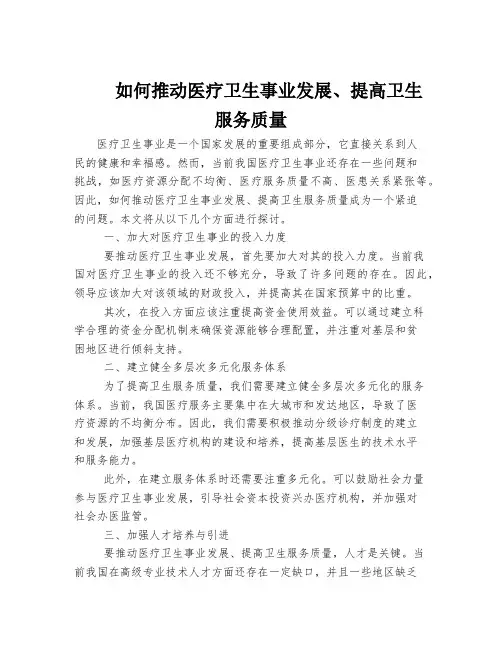 如何推动医疗卫生事业发展、提高卫生服务质量

医疗卫生事业是一个国家发展的重要组成部分，它直接关系到人民的健康和幸福感。然而，当前我国医疗卫生事业还存在一些问题和挑战，如医疗资源分配不均衡、医疗服务质量不高、医患关系紧张等。因此，如何推动医疗卫生事业发展、提高卫生服务质量成为一个紧迫的问题。本文将从以下几个方面进行探讨。

一、加大对医疗卫生事业的投入力度

要推动医疗卫生事业发展，首先要加大对其的投入力度。当前我国对医疗卫生事业的投入还不够充分，导致了许多问题的存在。因此，领导应该加大对该领域的财政投入，并提高其在国家预算中的比重。

其次，在投入方面应该注重提高资金使用效益。可以通过建立科学合理的资金分配机制来确保资源能够合理配置，并注重对基层和贫困地区进行倾斜支持。

二、建立健全多层次多元化服务体系

为了提高卫生服务质量，我们需要建立健全多层次多元化的服务体系。当前，我国医疗服务主要集中在大城市和发达地区，导致了医疗资源的不均衡分布。因此，我们需要积极推动分级诊疗制度的建立和发展，加强基层医疗机构的建设和培养，提高基层医生的技术水平和服务能力。

此外，在建立服务体系时还需要注重多元化。可以鼓励社会力量参与医疗卫生事业发展，引导社会资本投资兴办医疗机构，并加强对社会办医监管。

三、加强人才培养与引进

要推动医疗卫生事业发展、提高卫生服务质量，人才是关键。当前我国在高级专业技术人才方面还存在一定缺口，并且一些地区缺乏